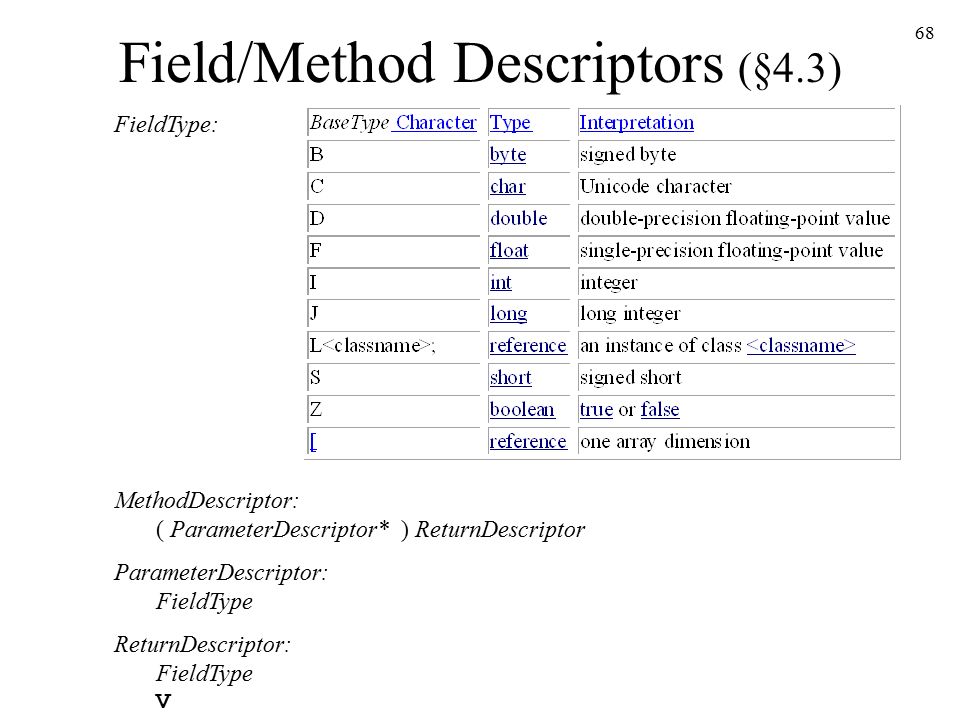 68

Field/Method Descriptors (§4.3)

FieldType:

| BaseType Character | Type | Interpretation |
|---|---|---|
| B | byte | signed byte |
| C | char | Unicode character |
| D | double | double-precision floating-point value |
| F | float | single-precision floating-point value |
| I | int | integer |
| J | long | long integer |
| L<classname>; | reference | an instance of class <classname> |
| S | short | signed short |
| Z | boolean | true or false |
| [ | reference | one array dimension |

MethodDescriptor:
( ParameterDescriptor* ) ReturnDescriptor

ParameterDescriptor:
FieldType

ReturnDescriptor:
FieldType
V